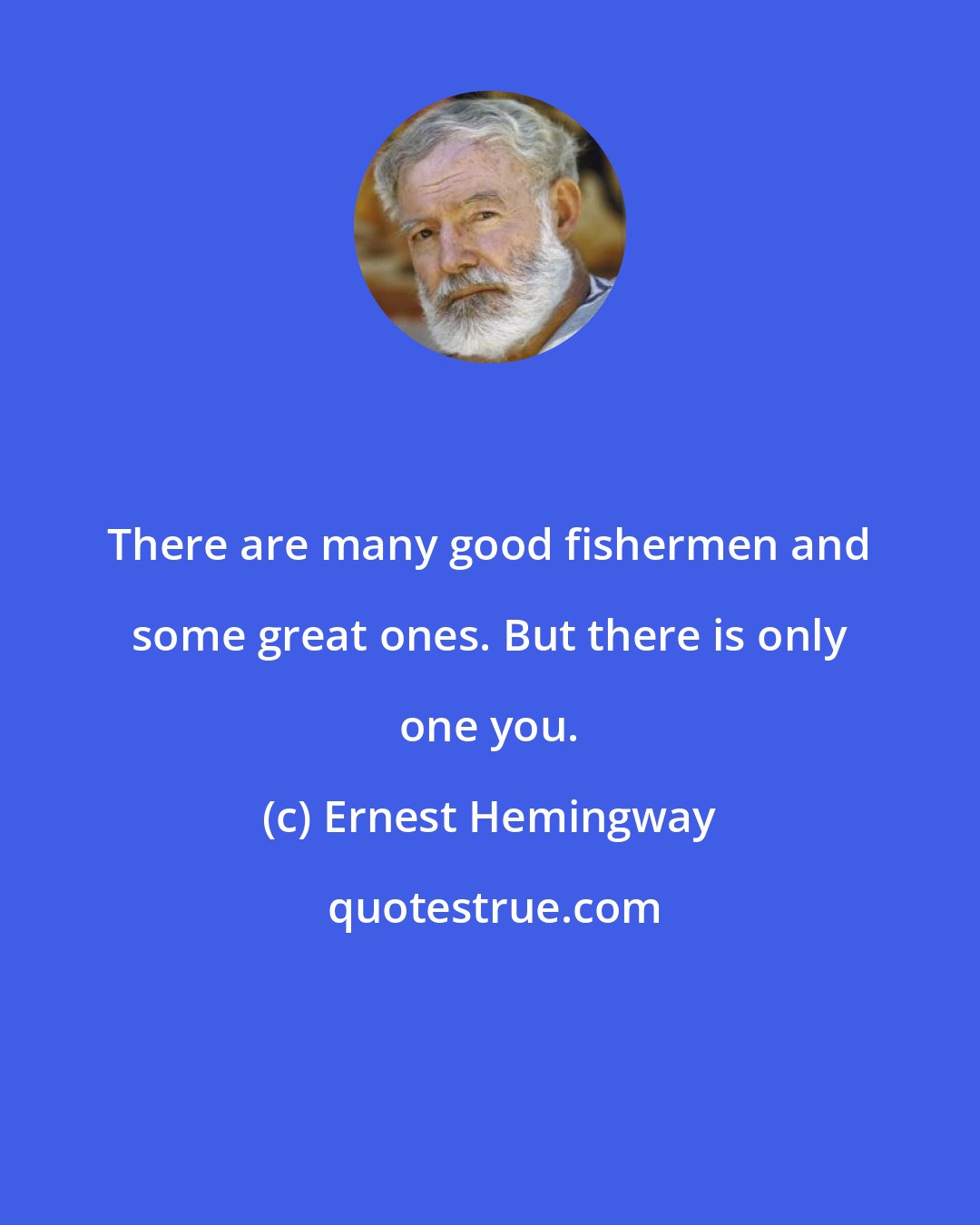 There are many good fishermen and some great ones. But there is only one you.

(c) Ernest Hemingway

quotestrue.com